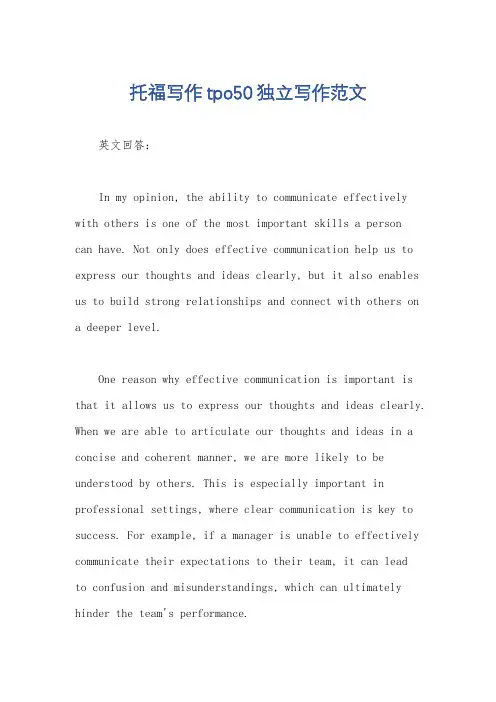 托福写作tpo50独立写作范文

英文回答:

In my opinion, the ability to communicate effectively with others is one of the most important skills a person can have. Not only does effective communication help us to express our thoughts and ideas clearly, but it also enables us to build strong relationships and connect with others on a deeper level.

One reason why effective communication is important is that it allows us to express our thoughts and ideas clearly. When we are able to articulate our thoughts and ideas in a concise and coherent manner, we are more likely to be understood by others. This is especially important in professional settings, where clear communication is key to success. For example, if a manager is unable to effectively communicate their expectations to their team, it can lead to confusion and misunderstandings, which can ultimately hinder the team's performance.